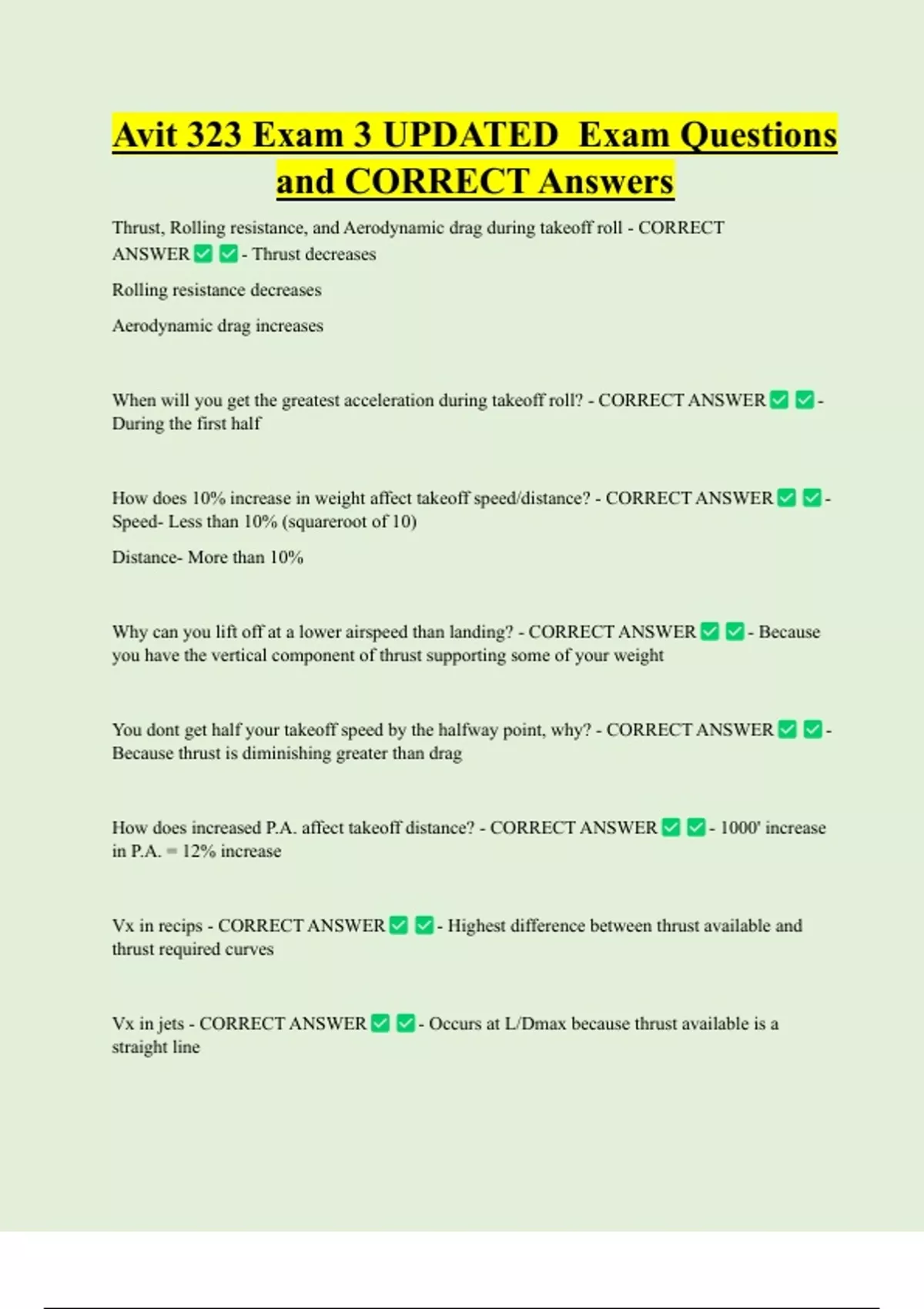 Avit 323 Exam 3 UPDATED Exam Questions and CORRECT Answers

Thrust, Rolling resistance, and Aerodynamic drag during takeoff roll - CORRECT ANSWER ✅ ✅ - Thrust decreases

Rolling resistance decreases

Aerodynamic drag increases

When will you get the greatest acceleration during takeoff roll? - CORRECT ANSWER ✅ ✅ - During the first half

How does 10% increase in weight affect takeoff speed/distance? - CORRECT ANSWER ✅ ✅ - Speed- Less than 10% (squareroot of 10)

Distance- More than 10%

Why can you lift off at a lower airspeed than landing? - CORRECT ANSWER ✅ ✅ - Because you have the vertical component of thrust supporting some of your weight

You dont get half your takeoff speed by the halfway point, why? - CORRECT ANSWER ✅ ✅ - Because thrust is diminishing greater than drag

How does increased P.A. affect takeoff distance? - CORRECT ANSWER ✅ ✅ - 1000' increase in P.A. = 12% increase

Vx in recips - CORRECT ANSWER ✅ ✅ - Highest difference between thrust available and thrust required curves

Vx in jets - CORRECT ANSWER ✅ ✅ - Occurs at L/Dmax because thrust available is a straight line